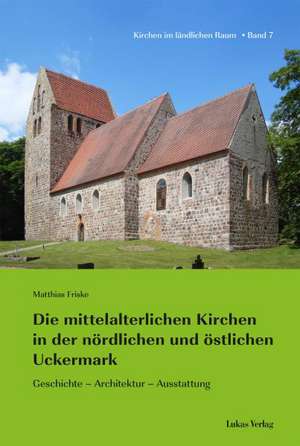 Kirchen im ländlichen Raum • Band 7

Matthias Friske

Die mittelalterlichen Kirchen in der nördlichen und östlichen Uckermark

Geschichte – Architektur – Ausstattung

Lukas Verlag